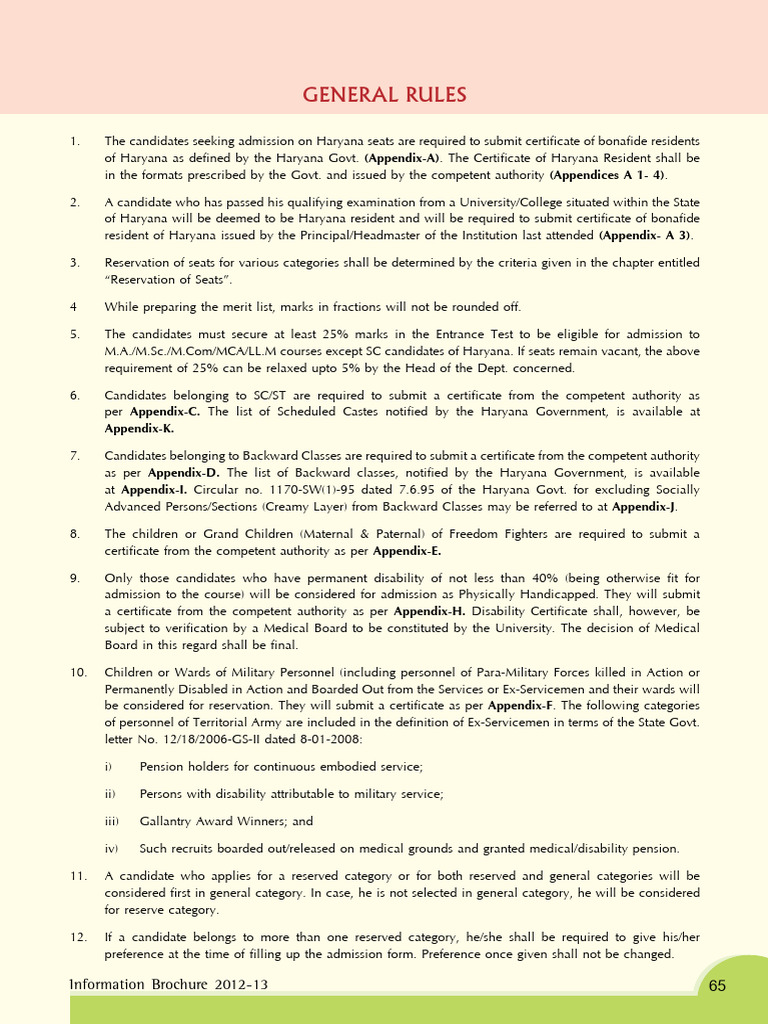 GENERAL RULES

1. The candidates seeking admission on Haryana seats are required to submit certificate of bonafide residents of Haryana as defined by the Haryana Govt. (Appendix-A). The Certificate of Haryana Resident shall be in the formats prescribed by the Govt. and issued by the competent authority (Appendices A 1- 4).

2. A candidate who has passed his qualifying examination from a University/College situated within the State of Haryana will be deemed to be Haryana resident and will be required to submit certificate of bonafide resident of Haryana issued by the Principal/Headmaster of the Institution last attended (Appendix- A 3).

3. Reservation of seats for various categories shall be determined by the criteria given in the chapter entitled "Reservation of Seats".

4 While preparing the merit list, marks in fractions will not be rounded off.

5. The candidates must secure at least 25% marks in the Entrance Test to be eligible for admission to M.A./M.Sc./M.Com/MCA/LL.M courses except SC candidates of Haryana. If seats remain vacant, the above requirement of 25% can be relaxed upto 5% by the Head of the Dept. concerned.

6. Candidates belonging to SC/ST are required to submit a certificate from the competent authority as per Appendix-C. The list of Scheduled Castes notified by the Haryana Government, is available at Appendix-K.

7. Candidates belonging to Backward Classes are required to submit a certificate from the competent authority as per Appendix-D. The list of Backward classes, notified by the Haryana Government, is available at Appendix-I. Circular no. 1170-SW(1)-95 dated 7.6.95 of the Haryana Govt. for excluding Socially Advanced Persons/Sections (Creamy Layer) from Backward Classes may be referred to at Appendix-J.

8. The children or Grand Children (Maternal & Paternal) of Freedom Fighters are required to submit a certificate from the competent authority as per Appendix-E.

9. Only those candidates who have permanent disability of not less than 40% (being otherwise fit for admission to the course) will be considered for admission as Physically Handicapped. They will submit a certificate from the competent authority as per Appendix-H. Disability Certificate shall, however, be subject to verification by a Medical Board to be constituted by the University. The decision of Medical Board in this regard shall be final.

10. Children or Wards of Military Personnel (including personnel of Para-Military Forces killed in Action or Permanently Disabled in Action and Boarded Out from the Services or Ex-Servicemen and their wards will be considered for reservation. They will submit a certificate as per Appendix-F. The following categories of personnel of Territorial Army are included in the definition of Ex-Servicemen in terms of the State Govt. letter No. 12/18/2006-GS-II dated 8-01-2008:

i) Pension holders for continuous embodied service;

ii) Persons with disability attributable to military service;

iii) Gallantry Award Winners; and

iv) Such recruits boarded out/released on medical grounds and granted medical/disability pension.

11. A candidate who applies for a reserved category or for both reserved and general categories will be considered first in general category. In case, he is not selected in general category, he will be considered for reserve category.

12. If a candidate belongs to more than one reserved category, he/she shall be required to give his/her preference at the time of filling up the admission form. Preference once given shall not be changed.

Information Brochure 2012-13

65